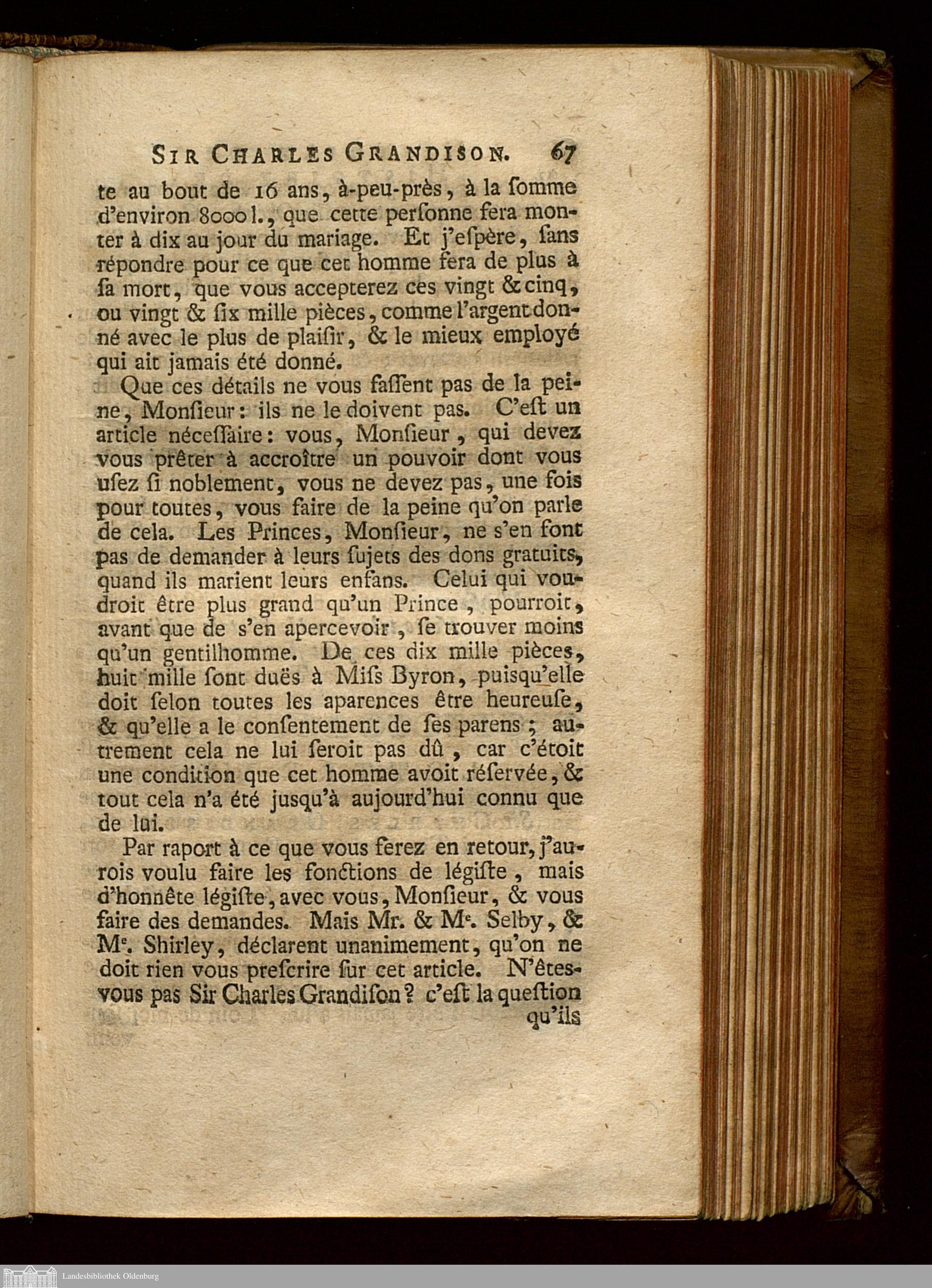 SIR CHARLES GRANDISON. 67

te au bout de 16 ans, à-peu-près, à la ſomme d'environ 8000 l., que cette perſonne fera monter à dix au jour du mariage. Et j'eſpère, ſans répondre pour ce que cet homme fera de plus à ſa mort, que vous accepterez ces vingt & cinq, ou vingt & ſix mille pièces, comme l'argent donné avec le plus de plaiſir, & le mieux employé qui ait jamais été donné.

Que ces détails ne vous faſſent pas de la peine, Monſieur: ils ne le doivent pas. C'eſt un article néceſſaire: vous, Monſieur, qui devez vous prêter à accroître un pouvoir dont vous uſez ſi noblement, vous ne devez pas, une fois pour toutes, vous faire de la peine qu'on parle de cela. Les Princes, Monſieur, ne s'en font pas de demander à leurs ſujets des dons gratuits, quand ils marient leurs enfans. Celui qui voudroit être plus grand qu'un Prince, pourroit, avant que de s'en apercevoir, ſe trouver moins qu'un gentilhomme. De ces dix mille pièces, huit mille ſont duës à Miſs Byron, puisqu'elle doit ſelon toutes les aparences être heureuſe, & qu'elle a le conſentement de ſes parens; autrement cela ne lui ſeroit pas dû, car c'étoit une condition que cet homme avoit réſervée, & tout cela n'a été jusqu'à aujourd'hui connu que de lui.

Par raport à ce que vous ferez en retour, j'aurois voulu faire les fonctions de légiſte, mais d'honnête légiſte, avec vous, Monſieur, & vous faire des demandes. Mais Mr. & Me. Selby, & Me. Shirley, déclarent unanimement, qu'on ne doit rien vous preſcrire ſur cet article. N'êtes-vous pas Sir Charles Grandiſon? c'eſt la queſtion qu'ils

Landesbibliothek Oldenburg